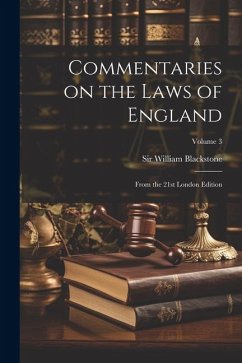 Commentaries on the Laws of England

Volume 3

Sir William Blackstone

From the 21st London Edition